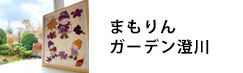 まもりん
ガーデン澄川